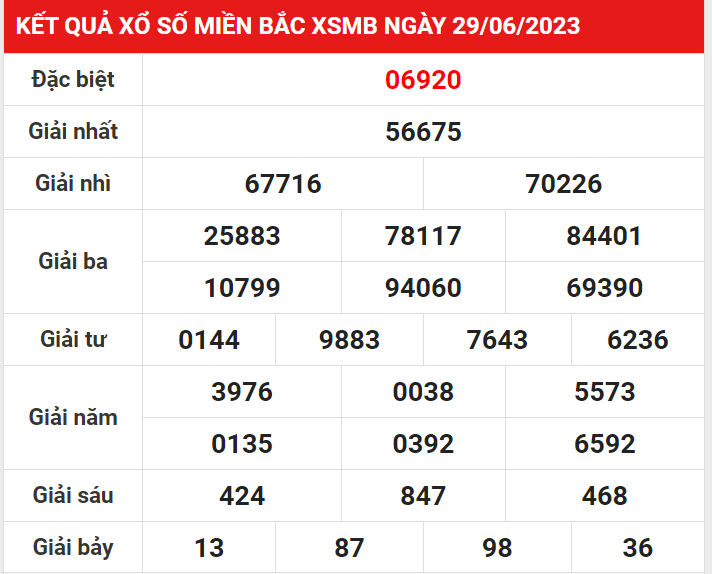 KẾT QUẢ XỔ SỐ MIỀN BẮC XSMB NGÀY 29/06/2023

| Đặc biệt | 06920 | | | |
|---|---|---|---|---|
| Giải nhất | 56675 | | | |
| Giải nhì | 67716 | 70226 | | |
| Giải ba | 25883 | 78117 | 84401 | |
| | 10799 | 94060 | 69390 | |
| Giải tư | 0144 | 9883 | 7643 | 6236 |
| Giải năm | 3976 | 0038 | 5573 | |
| | 0135 | 0392 | 6592 | |
| Giải sáu | 424 | 847 | 468 | |
| Giải bảy | 13 | 87 | 98 | 36 |